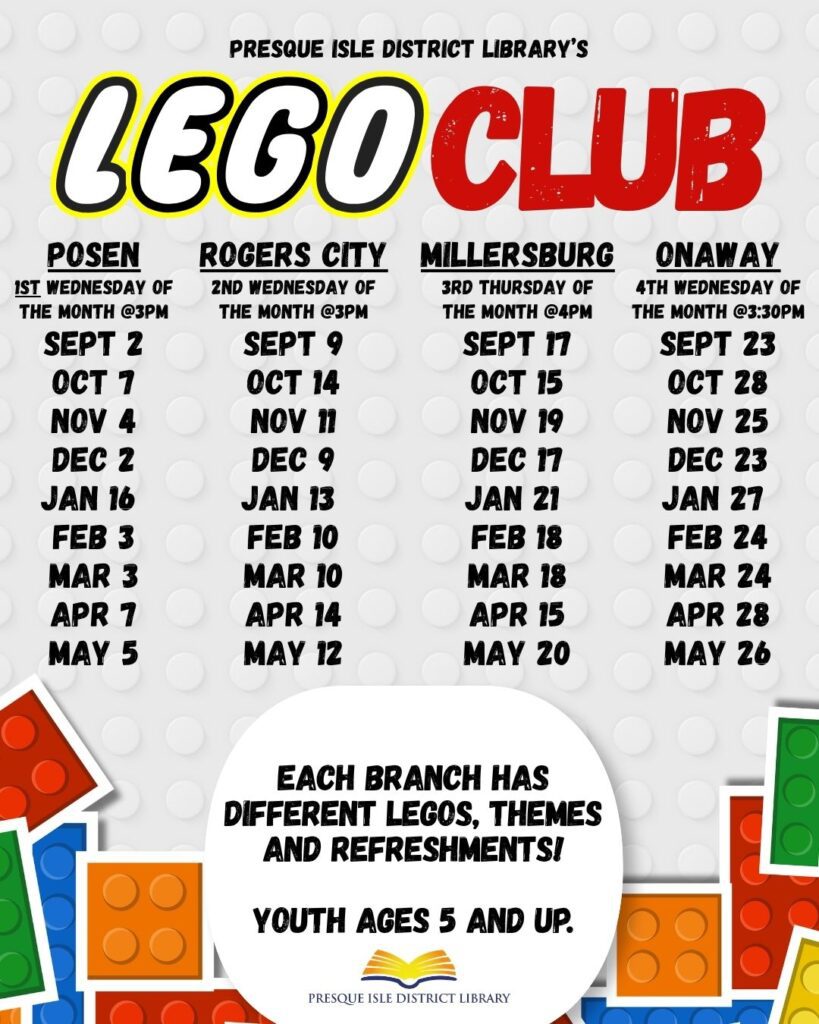 PRESQUE ISLE DISTRICT LIBRARY'S

LEGO CLUB

POSEN
1ST WEDNESDAY OF THE MONTH @3PM
SEPT 2
OCT 7
NOV 4
DEC 2
JAN 16
FEB 3
MAR 3
APR 7
MAY 5

ROGERS CITY
2ND WEDNESDAY OF THE MONTH @3PM
SEPT 9
OCT 14
NOV 11
DEC 9
JAN 13
FEB 10
MAR 10
APR 14
MAY 12

MILLERSBURG
3RD THURSDAY OF THE MONTH @4PM
SEPT 17
OCT 15
NOV 19
DEC 17
JAN 21
FEB 18
MAR 18
APR 15
MAY 20

ONAWAY
4TH WEDNESDAY OF THE MONTH @3:30PM
SEPT 23
OCT 28
NOV 25
DEC 23
JAN 27
FEB 24
MAR 24
APR 28
MAY 26

EACH BRANCH HAS DIFFERENT LEGOS, THEMES AND REFRESHMENTS!

YOUTH AGES 5 AND UP.

PRESQUE ISLE DISTRICT LIBRARY